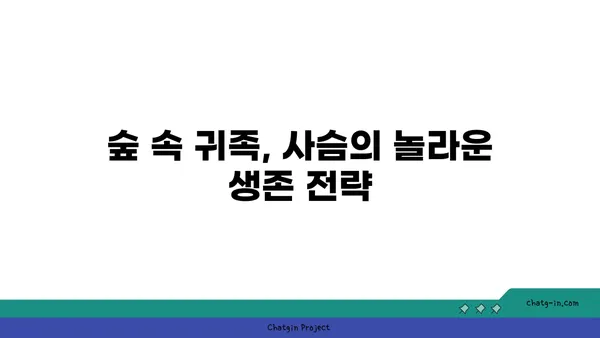 숲 속 귀족, 사슴의 놀라운 생존 전략

chatg-in.com

Chatgin Project